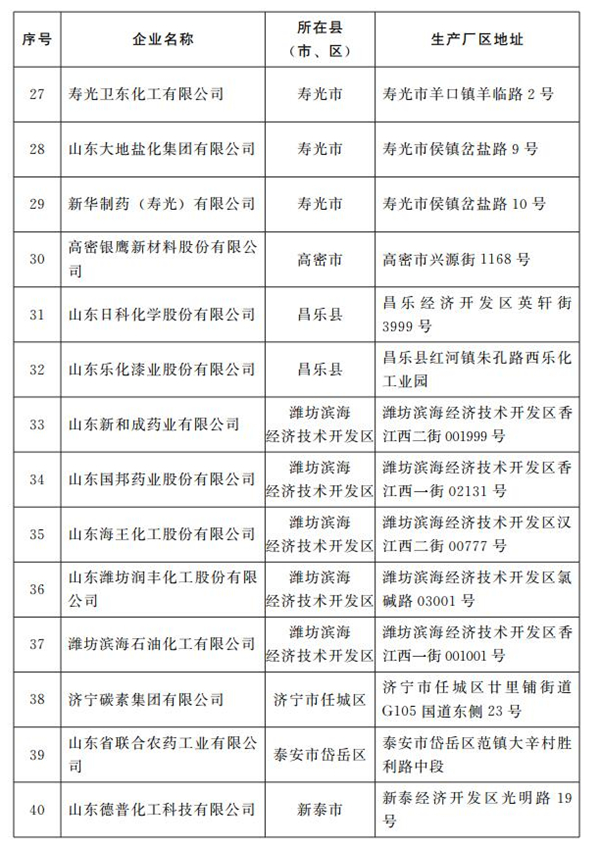 | 序号 | 企业名称 | 所在县（市、区） | 生产厂区地址 |
|---|---|---|---|
| 27 | 寿光卫东化工有限公司 | 寿光市 | 寿光市羊口镇羊临路 2 号 |
| 28 | 山东大地盐化集团有限公司 | 寿光市 | 寿光市侯镇岔盐路 9 号 |
| 29 | 新华制药（寿光）有限公司 | 寿光市 | 寿光市侯镇岔盐路 10 号 |
| 30 | 高密银鹰新材料股份有限公司 | 高密市 | 高密市兴源街 1168 号 |
| 31 | 山东日科化学股份有限公司 | 昌乐县 | 昌乐经济开发区英轩街 3999 号 |
| 32 | 山东乐化漆业股份有限公司 | 昌乐县 | 昌乐县红河镇朱孔路西乐化工业园 |
| 33 | 山东新和成药业有限公司 | 潍坊滨海经济技术开发区 | 潍坊滨海经济技术开发区香江西二街 001999 号 |
| 34 | 山东国邦药业股份有限公司 | 潍坊滨海经济技术开发区 | 潍坊滨海经济技术开发区香江西一街 02131 号 |
| 35 | 山东海王化工股份有限公司 | 潍坊滨海经济技术开发区 | 潍坊滨海经济技术开发区汉江西二街 00777 号 |
| 36 | 山东潍坊润丰化工股份有限公司 | 潍坊滨海经济技术开发区 | 潍坊滨海经济技术开发区氯碱路 03001 号 |
| 37 | 潍坊滨海石油化工有限公司 | 潍坊滨海经济技术开发区 | 潍坊滨海经济技术开发区香江西一街 001001 号 |
| 38 | 济宁碳素集团有限公司 | 济宁市任城区 | 济宁市任城区廿里铺街道 G105 国道东侧 23 号 |
| 39 | 山东省联合农药工业有限公司 | 泰安市岱岳区 | 泰安市岱岳区范镇大辛村胜利路中段 |
| 40 | 山东德普化工科技有限公司 | 新泰市 | 新泰经济开发区光明路 19 号 |